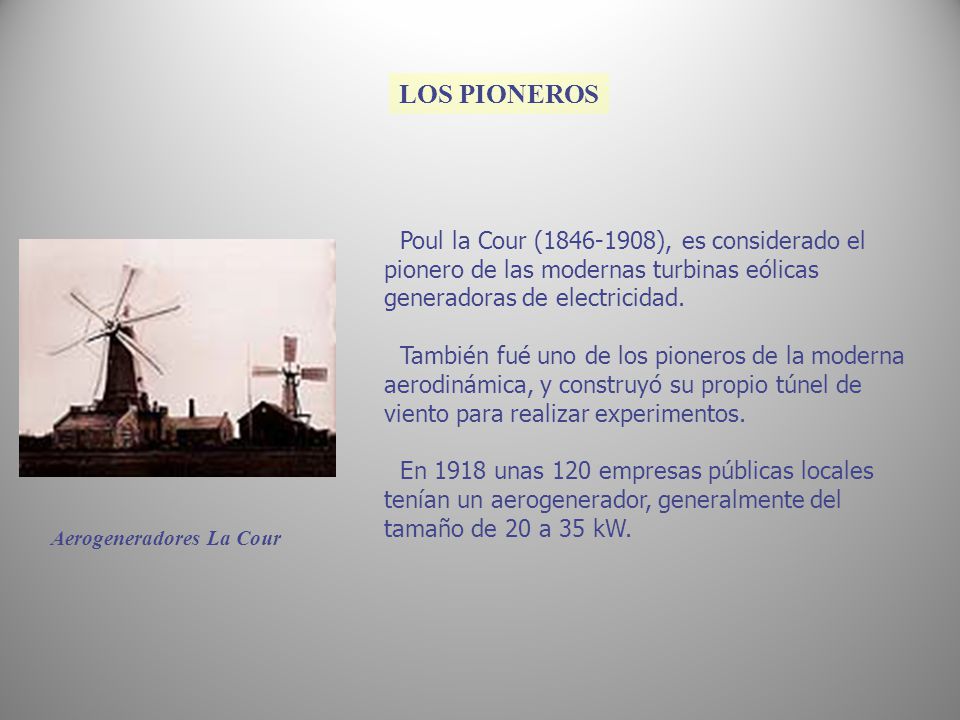 LOS PIONEROS

Poul la Cour (1846-1908), es considerado el pionero de las modernas turbinas eólicas generadoras de electricidad.

También fué uno de los pioneros de la moderna aerodinámica, y construyó su propio túnel de viento para realizar experimentos.

En 1918 unas 120 empresas públicas locales tenían un aerogenerador, generalmente del tamaño de 20 a 35 kW.

Aerogeneradores La Cour